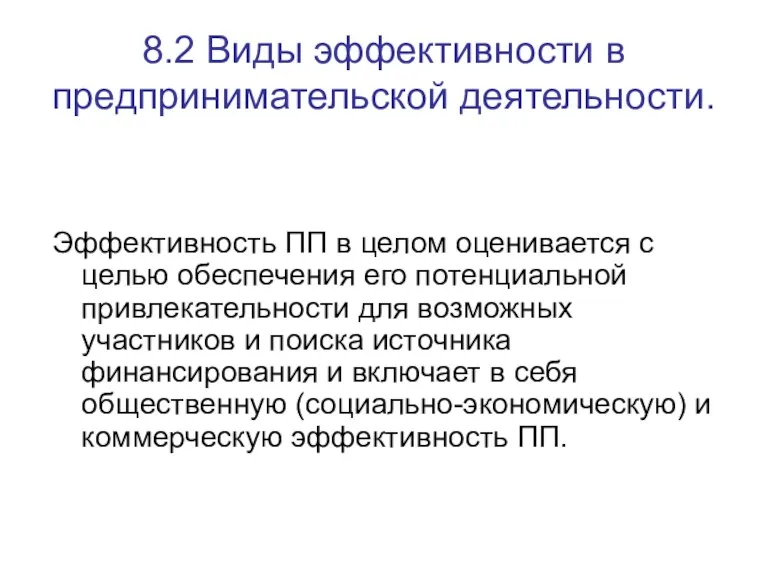 8.2 Виды эффективности в предпринимательской деятельности.

Эффективность ПП в целом оценивается с целью обеспечения его потенциальной привлекательности для возможных участников и поиска источника финансирования и включает в себя общественную (социально-экономическую) и коммерческую эффективность ПП.